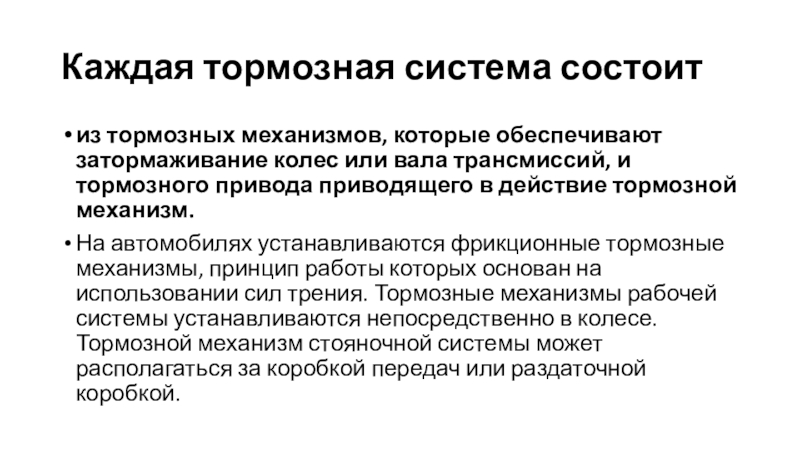 Каждая тормозная система состоит

• из тормозных механизмов, которые обеспечивают затормаживание колес или вала трансмиссий, и тормозного привода приводящего в действие тормозной механизм.

• На автомобилях устанавливаются фрикционные тормозные механизмы, принцип работы которых основан на использовании сил трения. Тормозные механизмы рабочей системы устанавливаются непосредственно в колесе. Тормозной механизм стояночной системы может располагаться за коробкой передач или раздаточной коробкой.